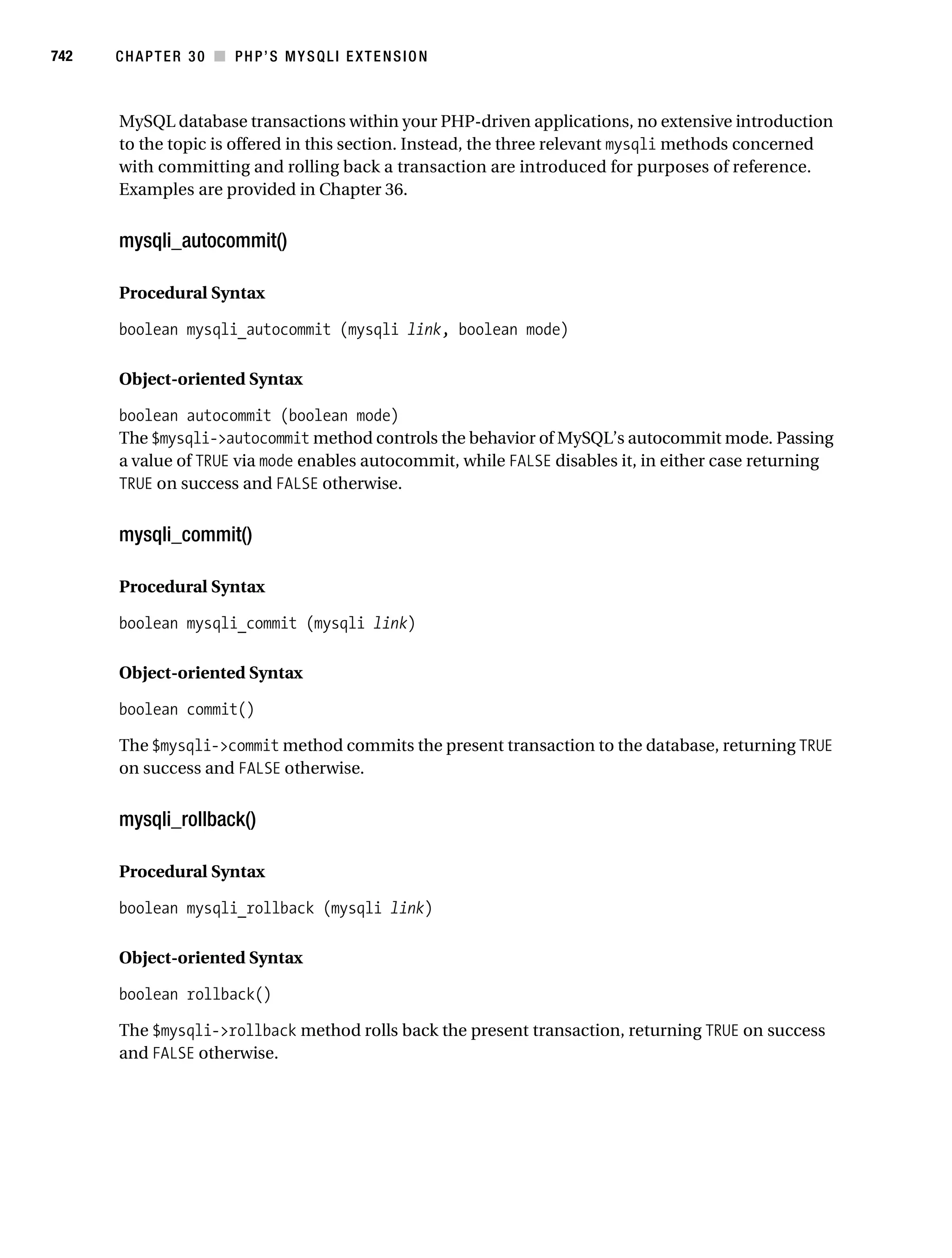 742 CHAPTER 30 ■ PHP'S MYSQLI EXTENSION

MySQL database transactions within your PHP-driven applications, no extensive introduction to the topic is offered in this section. Instead, the three relevant mysqli methods concerned with committing and rolling back a transaction are introduced for purposes of reference. Examples are provided in Chapter 36.

mysqli_autocommit()

Procedural Syntax

boolean mysqli_autocommit (mysqli link, boolean mode)

Object-oriented Syntax

boolean autocommit (boolean mode)
The $mysqli->autocommit method controls the behavior of MySQL's autocommit mode. Passing a value of TRUE via mode enables autocommit, while FALSE disables it, in either case returning TRUE on success and FALSE otherwise.

mysqli_commit()

Procedural Syntax

boolean mysqli_commit (mysqli link)

Object-oriented Syntax

boolean commit()

The $mysqli->commit method commits the present transaction to the database, returning TRUE on success and FALSE otherwise.

mysqli_rollback()

Procedural Syntax

boolean mysqli_rollback (mysqli link)

Object-oriented Syntax

boolean rollback()

The $mysqli->rollback method rolls back the present transaction, returning TRUE on success and FALSE otherwise.